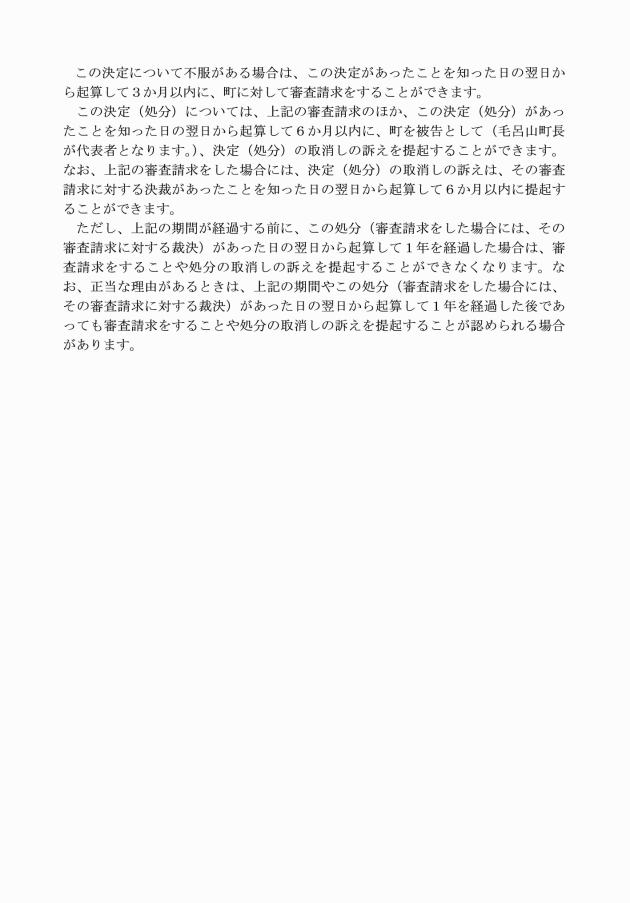 この決定について不服がある場合は、この決定があったことを知った日の翌日から起算して３か月以内に、町に対して審査請求をすることができます。

この決定（処分）については、上記の審査請求のほか、この決定（処分）があったことを知った日の翌日から起算して６か月以内に、町を被告として（毛呂山町長が代表者となります。）、決定（処分）の取消しの訴えを提起することができます。なお、上記の審査請求をした場合には、決定（処分）の取消しの訴えは、その審査請求に対する決裁があったことを知った日の翌日から起算して６か月以内に提起することができます。

ただし、上記の期間が経過する前に、この処分（審査請求をした場合には、その審査請求に対する裁決）があった日の翌日から起算して１年を経過した場合は、審査請求をすることや処分の取消しの訴えを提起することができなくなります。なお、正当な理由があるときは、上記の期間やこの処分（審査請求をした場合には、その審査請求に対する裁決）があった日の翌日から起算して１年を経過した後であっても審査請求をすることや処分の取消しの訴えを提起することが認められる場合があります。